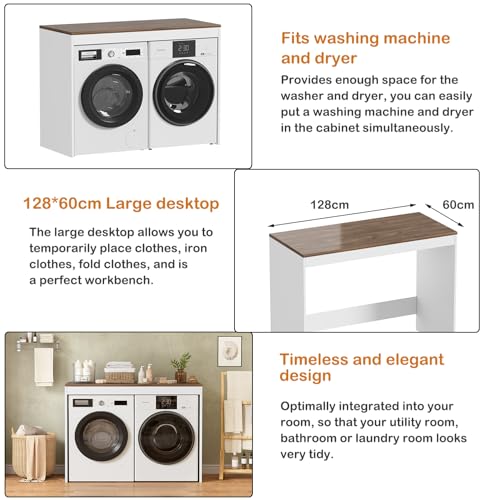 Fits washing machine and dryer

Provides enough space for the washer and dryer, you can easily put a washing machine and dryer in the cabinet simultaneously.

128*60cm Large desktop

The large desktop allows you to temporarily place clothes, iron clothes, fold clothes, and is a perfect workbench.

128cm

60cm

Timeless and elegant design

Optimally integrated into your room, so that your utility room, bathroom or laundry room looks very tidy.